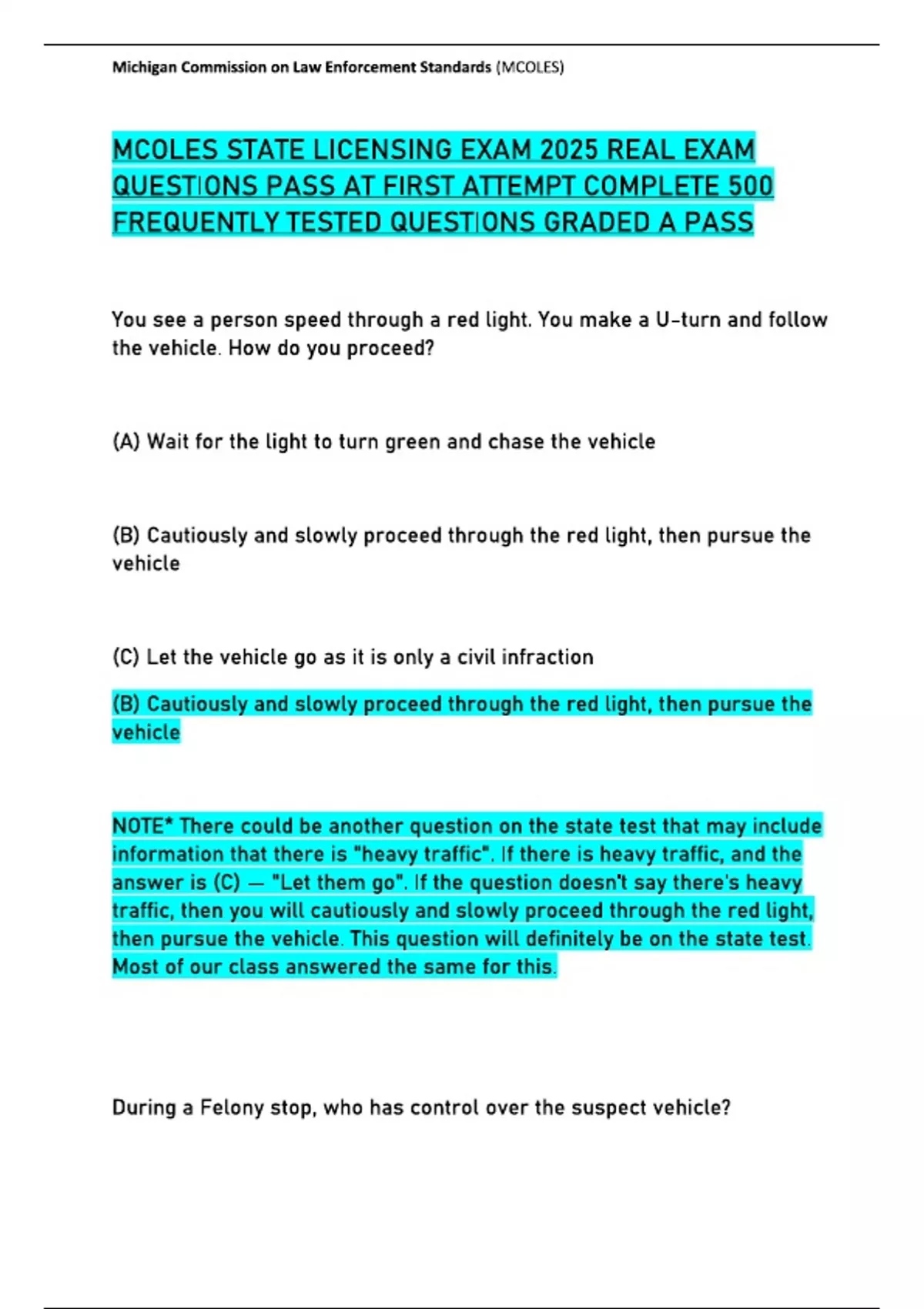 Michigan Commission on Law Enforcement Standards (MCOLES)

MCOLES STATE LICENSING EXAM 2025 REAL EXAM QUESTIONS PASS AT FIRST ATTEMPT COMPLETE 500 FREQUENTLY TESTED QUESTIONS GRADED A PASS

You see a person speed through a red light. You make a U-turn and follow the vehicle. How do you proceed?

(A) Wait for the light to turn green and chase the vehicle

(B) Cautiously and slowly proceed through the red light, then pursue the vehicle

(C) Let the vehicle go as it is only a civil infraction

(B) Cautiously and slowly proceed through the red light, then pursue the vehicle

NOTE* There could be another question on the state test that may include information that there is "heavy traffic". If there is heavy traffic, and the answer is (C) — "Let them go". If the question doesn't say there's heavy traffic, then you will cautiously and slowly proceed through the red light, then pursue the vehicle. This question will definitely be on the state test. Most of our class answered the same for this.

During a Felony stop, who has control over the suspect vehicle?